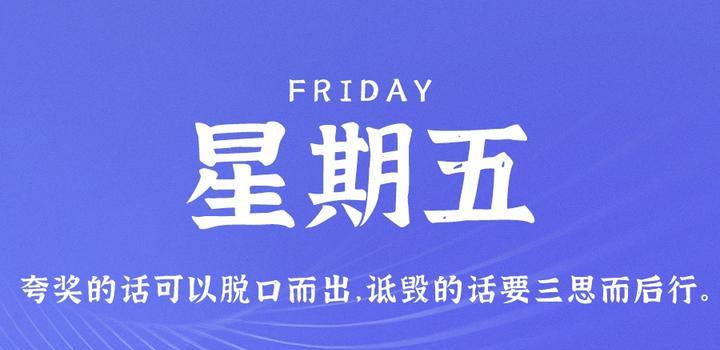 FRIDAY
星期五

夸奖的话可以脱口而出,诋毁的话要三思而后行。